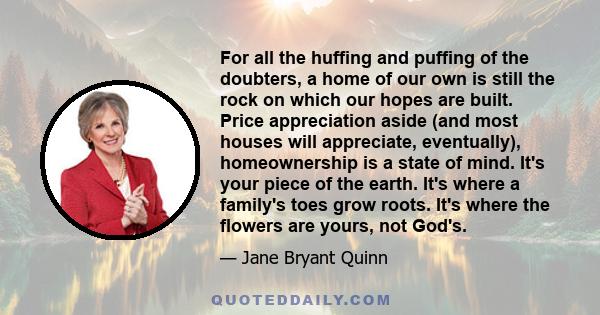 For all the huffing and puffing of the doubters, a home of our own is still the rock on which our hopes are built. Price appreciation aside (and most houses will appreciate, eventually), homeownership is a state of mind. It's your piece of the earth. It's where a family's toes grow roots. It's where the flowers are yours, not God's.

— Jane Bryant Quinn

QUOTEDDAILY.COM